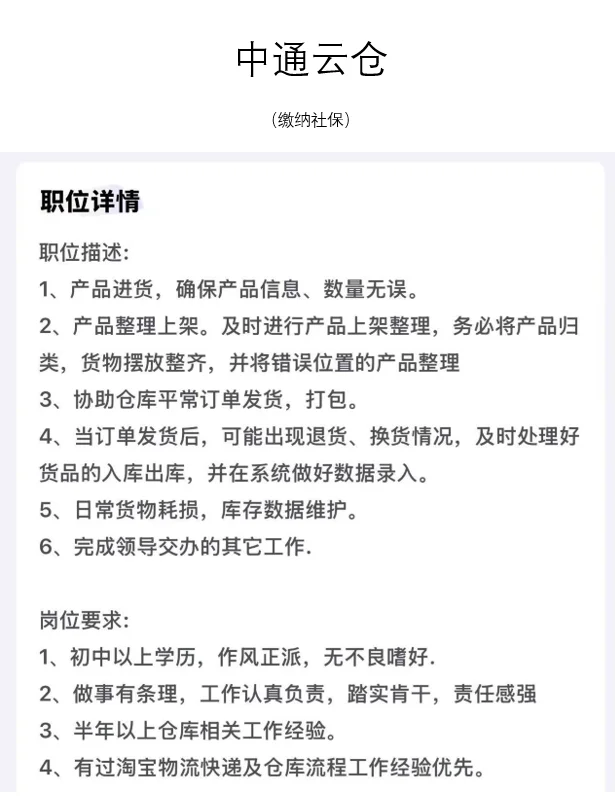 中通云仓

(缴纳社保)

职位详情

职位描述:
1、产品进货，确保产品信息、数量无误。
2、产品整理上架。及时进行产品上架整理，务必将产品归类，货物摆放整齐，并将错误位置的产品整理
3、协助仓库平常订单发货，打包。
4、当订单发货后，可能出现退货、换货情况，及时处理好货品的入库出库，并在系统做好数据录入。
5、日常货物耗损，库存数据维护。
6、完成领导交办的其它工作.

岗位要求:
1、初中以上学历，作风正派，无不良嗜好.
2、做事有条理，工作认真负责，踏实肯干，责任感强
3、半年以上仓库相关工作经验。
4、有过淘宝物流快递及仓库流程工作经验优先。